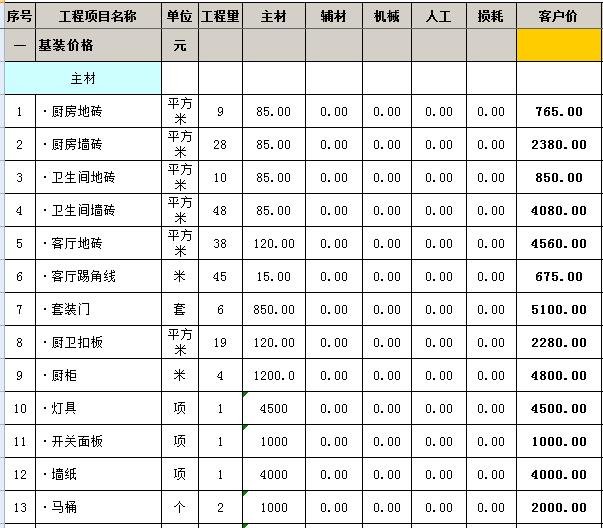 | 序号 | 工程项目名称 | 单位 | 工程量 | 主材 | 辅材 | 机械 | 人工 | 损耗 | 客户价 |
|---|---|---|---|---|---|---|---|---|---|
| 一 | 基装价格 | 元 | | | | | | | |
| | 主材 | | | | | | | | |
| 1 | ·厨房地砖 | 平方米 | 9 | 85.00 | 0.00 | 0.00 | 0.00 | 0.00 | 765.00 |
| 2 | ·厨房墙砖 | 平方米 | 28 | 85.00 | 0.00 | 0.00 | 0.00 | 0.00 | 2380.00 |
| 3 | ·卫生间地砖 | 平方米 | 10 | 85.00 | 0.00 | 0.00 | 0.00 | 0.00 | 850.00 |
| 4 | ·卫生间墙砖 | 平方米 | 48 | 85.00 | 0.00 | 0.00 | 0.00 | 0.00 | 4080.00 |
| 5 | ·客厅地砖 | 平方米 | 38 | 120.00 | 0.00 | 0.00 | 0.00 | 0.00 | 4560.00 |
| 6 | ·客厅踢角线 | 米 | 45 | 15.00 | 0.00 | 0.00 | 0.00 | 0.00 | 675.00 |
| 7 | ·套装门 | 套 | 6 | 850.00 | 0.00 | 0.00 | 0.00 | 0.00 | 5100.00 |
| 8 | ·厨卫扣板 | 平方米 | 19 | 120.00 | 0.00 | 0.00 | 0.00 | 0.00 | 2280.00 |
| 9 | ·厨柜 | 米 | 4 | 1200.0 | 0.00 | 0.00 | 0.00 | 0.00 | 4800.00 |
| 10 | ·灯具 | 项 | 1 | 4500 | 0.00 | 0.00 | 0.00 | 0.00 | 4500.00 |
| 11 | ·开关面板 | 项 | 1 | 1000 | 0.00 | 0.00 | 0.00 | 0.00 | 1000.00 |
| 12 | ·墙纸 | 项 | 1 | 4000 | 0.00 | 0.00 | 0.00 | 0.00 | 4000.00 |
| 13 | ·马桶 | 个 | 2 | 1000 | 0.00 | 0.00 | 0.00 | 0.00 | 2000.00 |